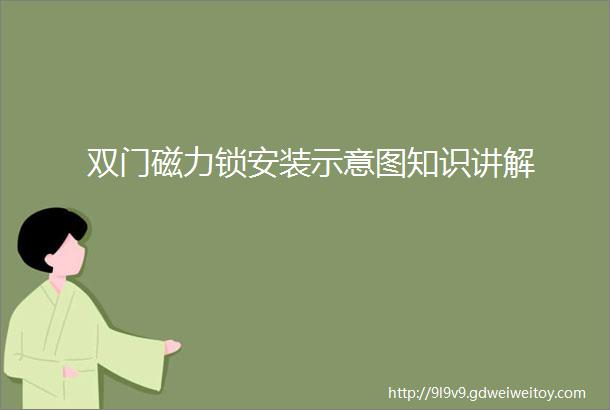 双门磁力锁安装示意图知识讲解

http://9l9v9.gdweiweitoy.com